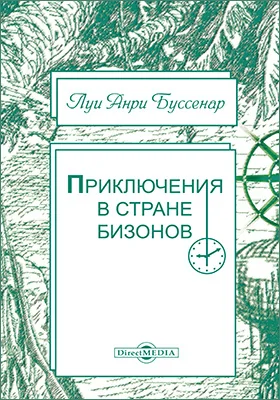 Луи Анри Буссенар

ПРИКЛЮЧЕНИЯ В СТРАНЕ БИЗОНОВ

DirectMEDIA